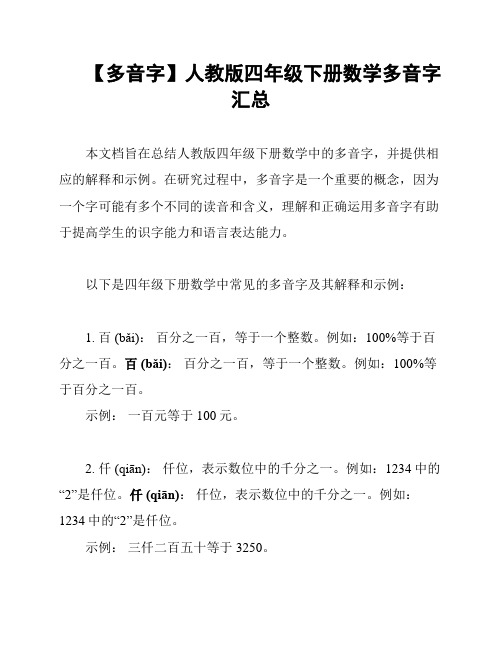 【多音字】人教版四年级下册数学多音字汇总

本文档旨在总结人教版四年级下册数学中的多音字，并提供相应的解释和示例。在研究过程中，多音字是一个重要的概念，因为一个字可能有多个不同的读音和含义，理解和正确运用多音字有助于提高学生的识字能力和语言表达能力。

以下是四年级下册数学中常见的多音字及其解释和示例：

1. 百 (bǎi)： 百分之一百，等于一个整数。例如：100%等于百分之一百。百 (bǎi)： 百分之一百，等于一个整数。例如：100%等于百分之一百。

示例： 一百元等于 100 元。

2. 仟 (qiān)： 仟位，表示数位中的千分之一。例如：1234 中的“2”是仟位。仟 (qiān)： 仟位，表示数位中的千分之一。例如：1234 中的“2”是仟位。

示例： 三仟二百五十等于 3250。